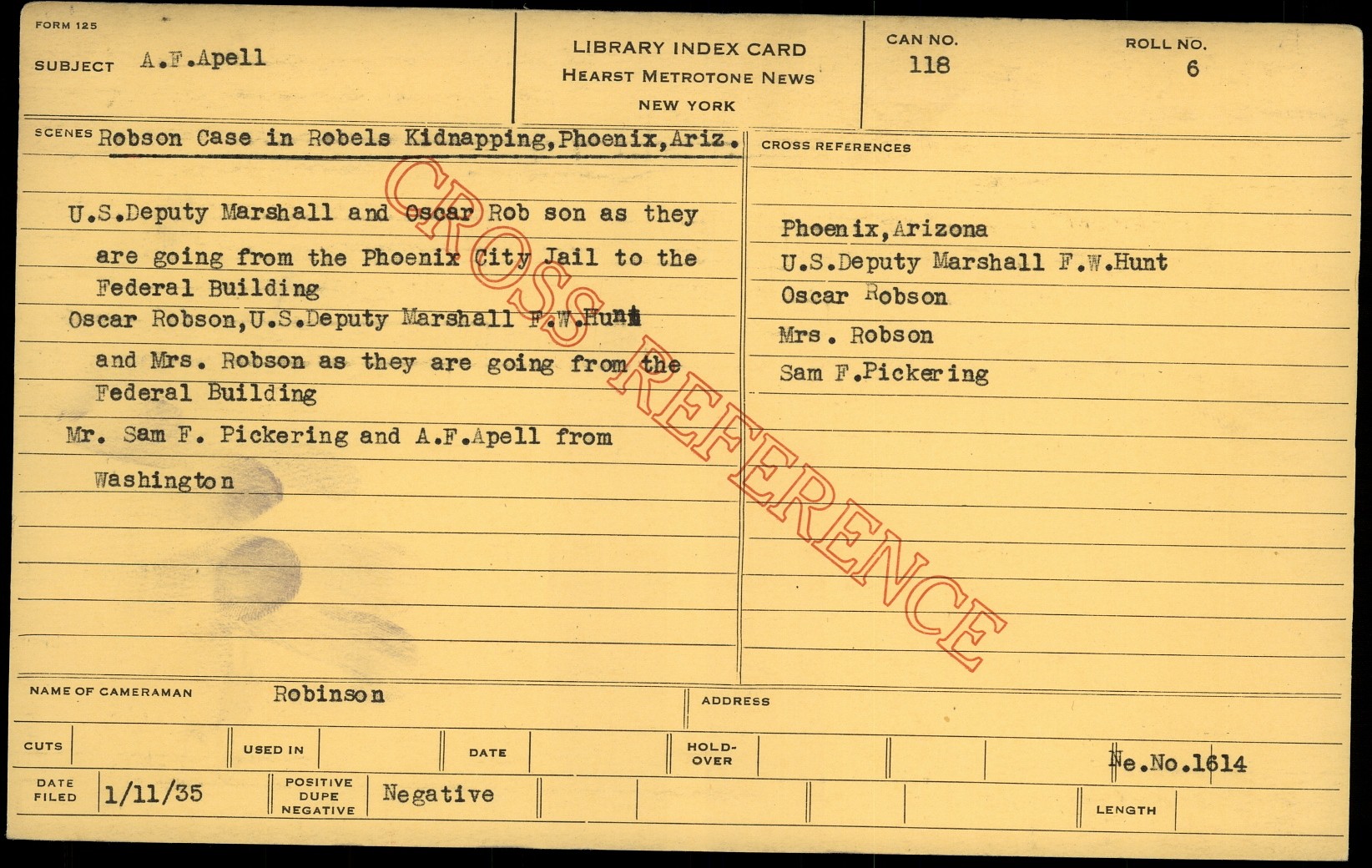 FORM 125

SUBJECT A.F.Apell

LIBRARY INDEX CARD
HEARST METROTONE NEWS
NEW YORK

CAN NO.
118

ROLL NO.
6

SCENES Robson Case in Robels Kidnapping,Phoenix,Ariz.

U.S.Deputy Marshall and Oscar Rob son as they are going from the Phoenix City Jail to the Federal Building

Oscar Robson,U.S.Deputy Marshall F.W.Hunt and Mrs. Robson as they are going from the Federal Building

Mr. Sam F. Pickering and A.F.Apell from Washington

CROSS REFERENCES

Phoenix,Arizona
U.S.Deputy Marshall F.W.Hunt
Oscar Robson
Mrs. Robson
Sam F.Pickering

NAME OF CAMERAMAN Robinson

ADDRESS

CUTS

USED IN

DATE

HOLD-OVER

Ne.No.1614

DATE FILED 1/11/35

POSITIVE DUPE NEGATIVE Negative

LENGTH

CROSS REFERENCE